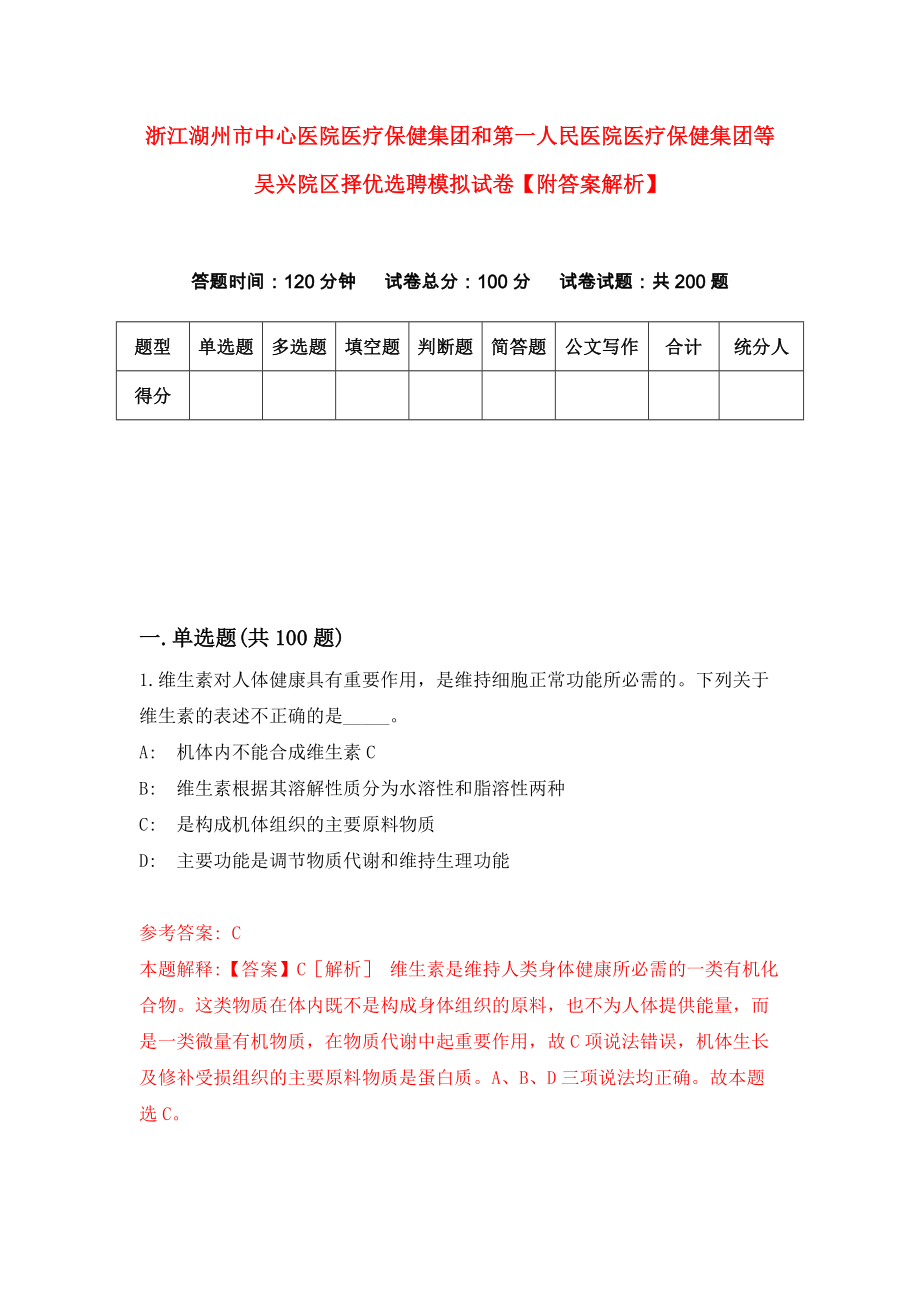 浙江湖州市中心医院医疗保健集团和第一人民医院医疗保健集团等吴兴院区择优选聘模拟试卷【附答案解析】

答题时间：120分钟　试卷总分：100分　试卷试题：共200题

| 题型 | 单选题 | 多选题 | 填空题 | 判断题 | 简答题 | 公文写作 | 合计 | 统分人 |
|---|---|---|---|---|---|---|---|---|
| 得分 | | | | | | | | |

一.单选题(共100题)

1.维生素对人体健康具有重要作用，是维持细胞正常功能所必需的。下列关于维生素的表述不正确的是_____。

A:　机体内不能合成维生素C

B:　维生素根据其溶解性质分为水溶性和脂溶性两种

C:　是构成机体组织的主要原料物质

D:　主要功能是调节物质代谢和维持生理功能

参考答案: C

本题解释:【答案】C［解析］　维生素是维持人类身体健康所必需的一类有机化合物。这类物质在体内既不是构成身体组织的原料，也不为人体提供能量，而是一类微量有机物质，在物质代谢中起重要作用，故C项说法错误，机体生长及修补受损组织的主要原料物质是蛋白质。A、B、D三项说法均正确。故本题选C。